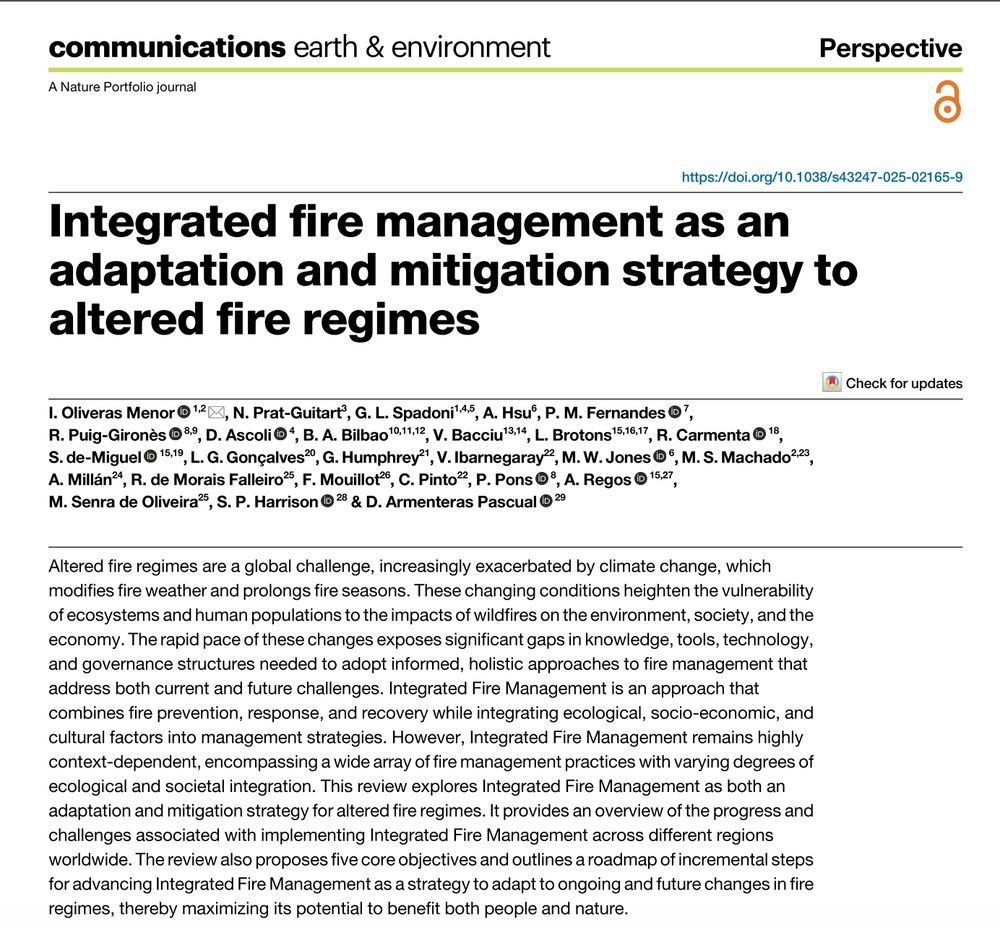 communications earth & environment

Perspective

A Nature Portfolio journal

https://doi.org/10.1038/s43247-025-02165-9

Integrated fire management as an adaptation and mitigation strategy to altered fire regimes

Check for updates

I. Oliveras Menor $^{1,2}$, N. Prat-Guitart$^{3}$, G. L. Spadoni$^{1,4,5}$, A. Hsu$^{6}$, P. M. Fernandes $^{7}$, R. Puig-Gironès $^{8,9}$, D. Ascoli $^{4}$, B. A. Bilbao$^{10,11,12}$, V. Bacciu$^{13,14}$, L. Brotons$^{15,16,17}$, R. Carmenta $^{18}$, S. de-Miguel $^{15,19}$, L. G. Gonçalves$^{20}$, G. Humphrey$^{21}$, V. Ibarnegaray$^{22}$, M. W. Jones $^{6}$, M. S. Machado$^{2,23}$, A. Millán$^{24}$, R. de Morais Falleiro$^{25}$, F. Mouillot$^{26}$, C. Pinto$^{22}$, P. Pons $^{8}$, A. Regos $^{15,27}$, M. Senra de Oliveira$^{25}$, S. P. Harrison $^{28}$ & D. Armenteras Pascual $^{29}$

Altered fire regimes are a global challenge, increasingly exacerbated by climate change, which modifies fire weather and prolongs fire seasons. These changing conditions heighten the vulnerability of ecosystems and human populations to the impacts of wildfires on the environment, society, and the economy. The rapid pace of these changes exposes significant gaps in knowledge, tools, technology, and governance structures needed to adopt informed, holistic approaches to fire management that address both current and future challenges. Integrated Fire Management is an approach that combines fire prevention, response, and recovery while integrating ecological, socio-economic, and cultural factors into management strategies. However, Integrated Fire Management remains highly context-dependent, encompassing a wide array of fire management practices with varying degrees of ecological and societal integration. This review explores Integrated Fire Management as both an adaptation and mitigation strategy for altered fire regimes. It provides an overview of the progress and challenges associated with implementing Integrated Fire Management across different regions worldwide. The review also proposes five core objectives and outlines a roadmap of incremental steps for advancing Integrated Fire Management as a strategy to adapt to ongoing and future changes in fire regimes, thereby maximizing its potential to benefit both people and nature.